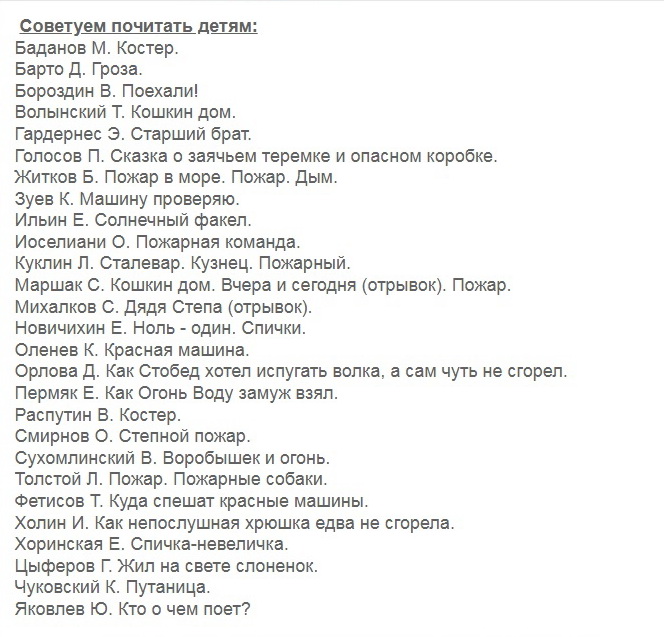 Советуем почитать детям:
Баданов М. Костер.
Барто Д. Гроза.
Бороздин В. Поехали!
Волынский Т. Кошкин дом.
Гардернес Э. Старший брат.
Голосов П. Сказка о заячьем теремке и опасном коробке.
Житков Б. Пожар в море. Пожар. Дым.
Зуев К. Машину проверяю.
Ильин Е. Солнечный факел.
Иоселиани О. Пожарная команда.
Куклин Л. Сталевар. Кузнец. Пожарный.
Маршак С. Кошкин дом. Вчера и сегодня (отрывок). Пожар.
Михалков С. Дядя Степа (отрывок).
Новичихин Е. Ноль - один. Спички.
Оленев К. Красная машина.
Орлова Д. Как Стобед хотел испугать волка, а сам чуть не сгорел.
Пермяк Е. Как Огонь Воду замуж взял.
Распутин В. Костер.
Смирнов О. Степной пожар.
Сухомлинский В. Воробышек и огонь.
Толстой Л. Пожар. Пожарные собаки.
Фетисов Т. Куда спешат красные машины.
Холин И. Как непослушная хрюшка едва не сгорела.
Хоринская Е. Спичка-невеличка.
Цыферов Г. Жил на свете слоненок.
Чуковский К. Путаница.
Яковлев Ю. Кто о чем поет?